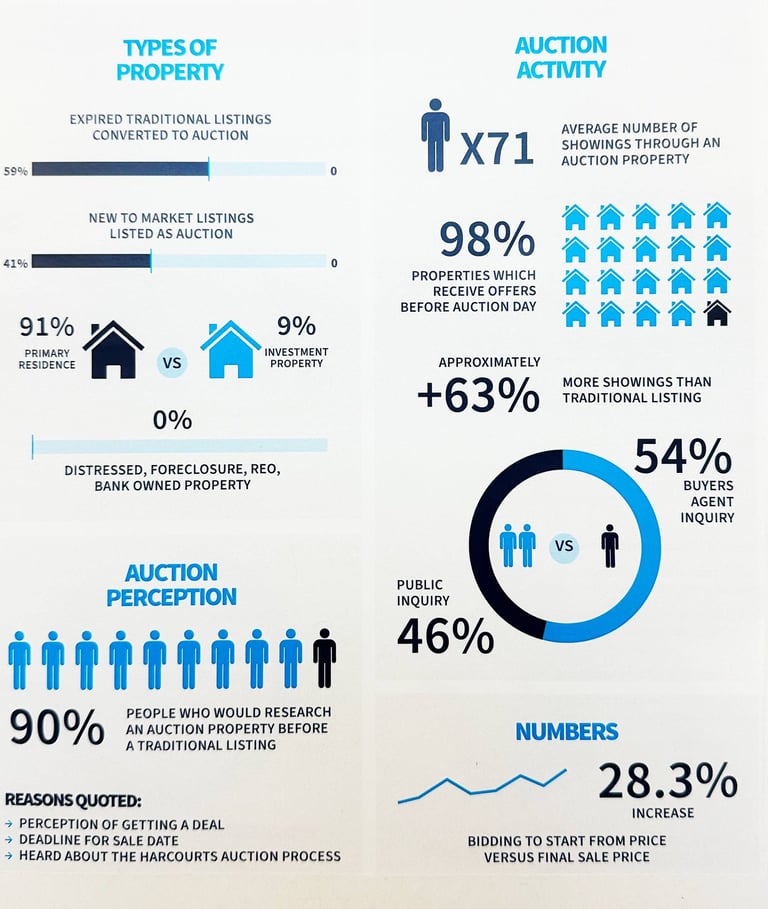 TYPES OF PROPERTY

EXPIRED TRADITIONAL LISTINGS CONVERTED TO AUCTION

59%

0

NEW TO MARKET LISTINGS LISTED AS AUCTION

41%

0

91%
PRIMARY RESIDENCE

VS

9%
INVESTMENT PROPERTY

0%

DISTRESSED, FORECLOSURE, REO, BANK OWNED PROPERTY

AUCTION PERCEPTION

90%
PEOPLE WHO WOULD RESEARCH AN AUCTION PROPERTY BEFORE A TRADITIONAL LISTING

REASONS QUOTED:
→ PERCEPTION OF GETTING A DEAL
→ DEADLINE FOR SALE DATE
→ HEARD ABOUT THE HARCOURTS AUCTION PROCESS

AUCTION ACTIVITY

X71
AVERAGE NUMBER OF SHOWINGS THROUGH AN AUCTION PROPERTY

98%
PROPERTIES WHICH RECEIVE OFFERS BEFORE AUCTION DAY

APPROXIMATELY
+63%
MORE SHOWINGS THAN TRADITIONAL LISTING

54%
BUYERS AGENT INQUIRY

VS

PUBLIC INQUIRY
46%

NUMBERS

28.3%
INCREASE

BIDDING TO START FROM PRICE VERSUS FINAL SALE PRICE